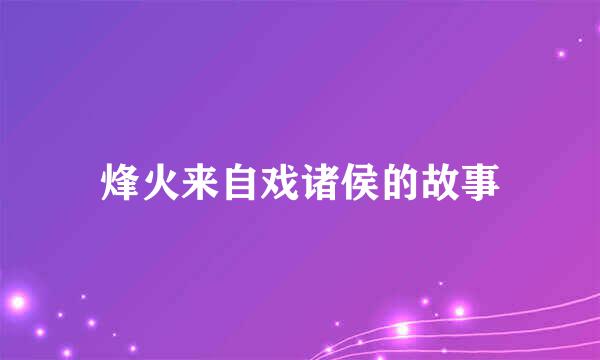 烽火来自戏诸侯的故事